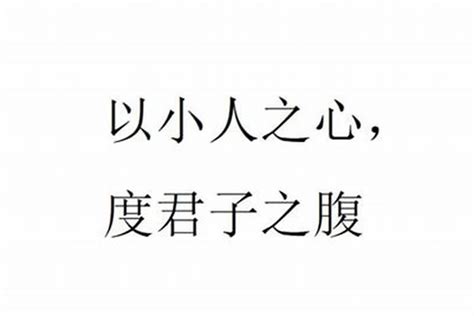 以小人之心，
度君子之腹